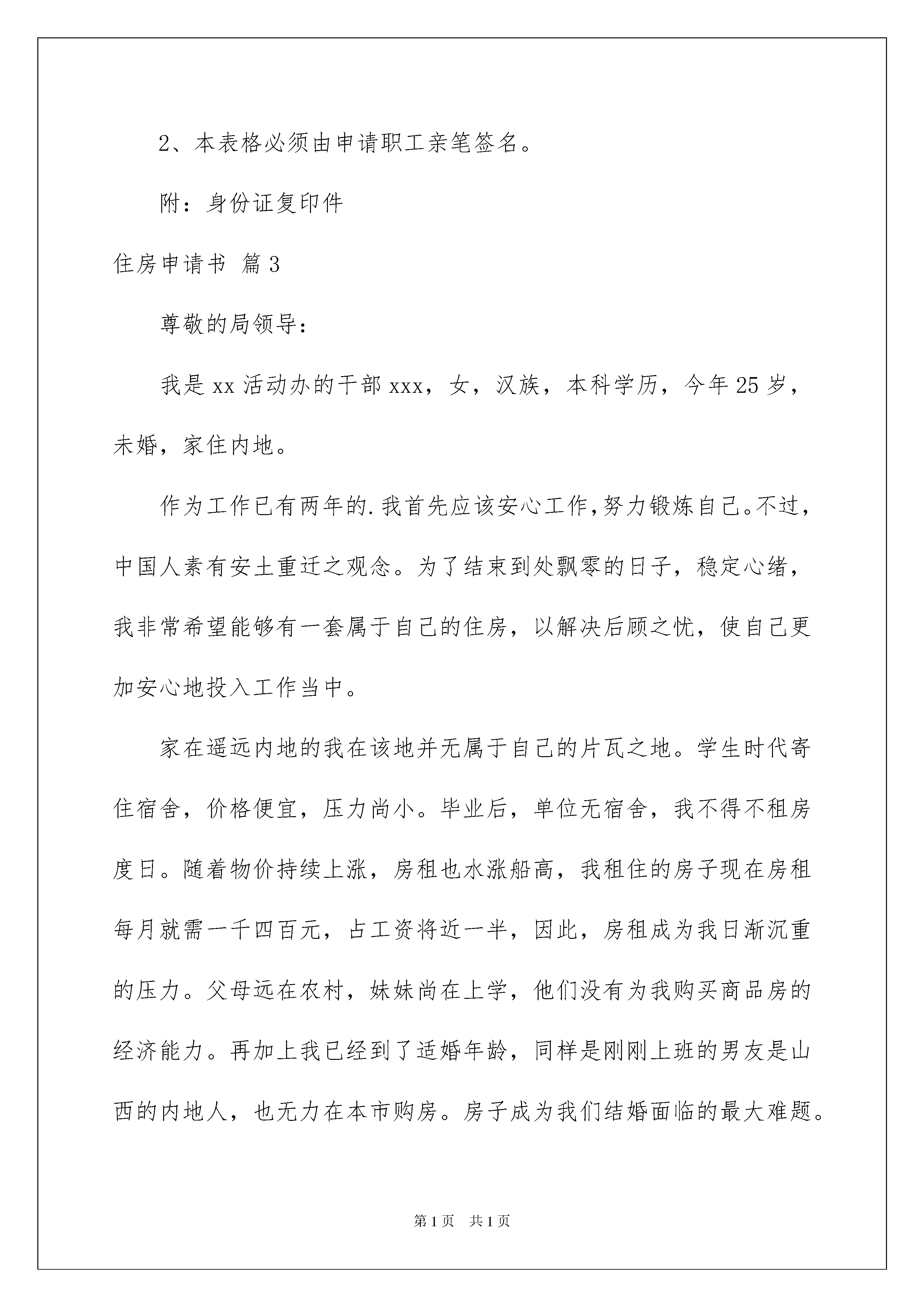 2、本表格必须由申请职工亲笔签名。

附：身份证复印件

住房申请书 篇3

尊敬的局领导：

我是xx活动办的干部xxx，女，汉族，本科学历，今年25岁，未婚，家住内地。

作为工作已有两年的.我首先应该安心工作，努力锻炼自己。不过，中国人素有安土重迁之观念。为了结束到处飘零的日子，稳定心绪，我非常希望能够有一套属于自己的住房，以解决后顾之忧，使自己更加安心地投入工作当中。

家在遥远内地的我在该地并无属于自己的片瓦之地。学生时代寄住宿舍，价格便宜，压力尚小。毕业后，单位无宿舍，我不得不租房度日。随着物价持续上涨，房租也水涨船高，我租住的房子现在房租每月就需一千四百元，占工资将近一半，因此，房租成为我日渐沉重的压力。父母远在农村，妹妹尚在上学，他们没有为我购买商品房的经济能力。再加上我已经到了适婚年龄，同样是刚刚上班的男友是山西的内地人，也无力在本市购房。房子成为我们结婚面临的最大难题。

第1页 共1页